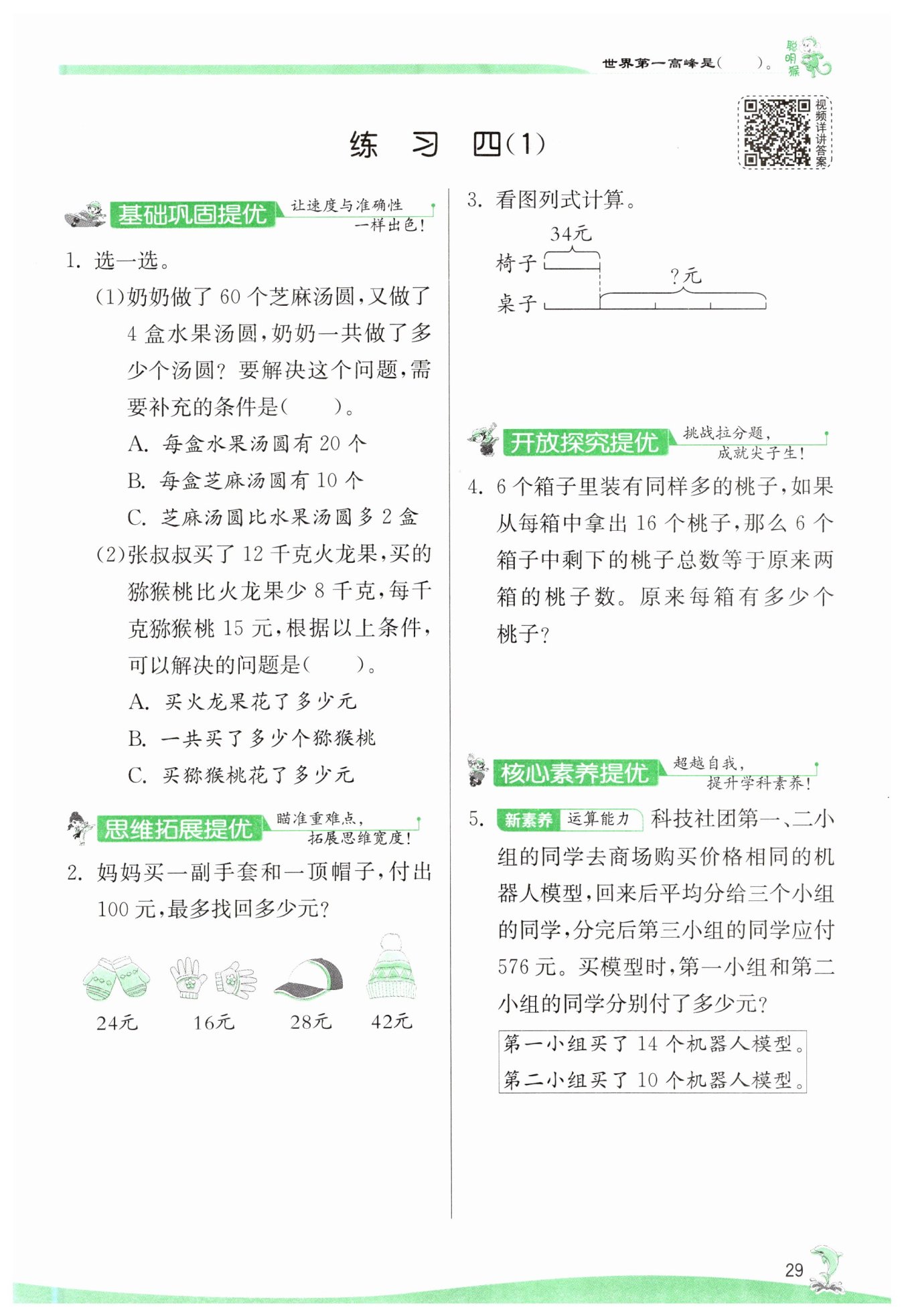 世界第一高峰是(　　)。 聪明猴

视频详讲答案

练　习　四(1)

基础巩固提优　让速度与准确性一样出色!

1. 选一选。

(1)奶奶做了 60 个芝麻汤圆,又做了 4 盒水果汤圆,奶奶一共做了多少个汤圆? 要解决这个问题,需要补充的条件是(　　)。

A. 每盒水果汤圆有 20 个

B. 每盒芝麻汤圆有 10 个

C. 芝麻汤圆比水果汤圆多 2 盒

(2)张叔叔买了 12 千克火龙果,买的猕猴桃比火龙果少 8 千克,每千克猕猴桃 15 元,根据以上条件,可以解决的问题是(　　)。

A. 买火龙果花了多少元

B. 一共买了多少个猕猴桃

C. 买猕猴桃花了多少元

思维拓展提优　瞄准重难点,拓展思维宽度!

2. 妈妈买一副手套和一顶帽子,付出 100 元,最多找回多少元?

24元　16元　28元　42元

3. 看图列式计算。

34元

椅子

?元

桌子

开放探究提优　挑战拉分题,成就尖子生!

4. 6 个箱子里装有同样多的桃子,如果从每箱中拿出 16 个桃子,那么 6 个箱子中剩下的桃子总数等于原来两箱的桃子数。原来每箱有多少个桃子?

核心素养提优　超越自我,提升学科素养!

5. 新素养 运算能力 科技社团第一、二小组的同学去商场购买价格相同的机器人模型,回来后平均分给三个小组的同学,分完后第三小组的同学应付 576 元。买模型时,第一小组和第二小组的同学分别付了多少元?

第一小组买了 14 个机器人模型。
第二小组买了 10 个机器人模型。

29